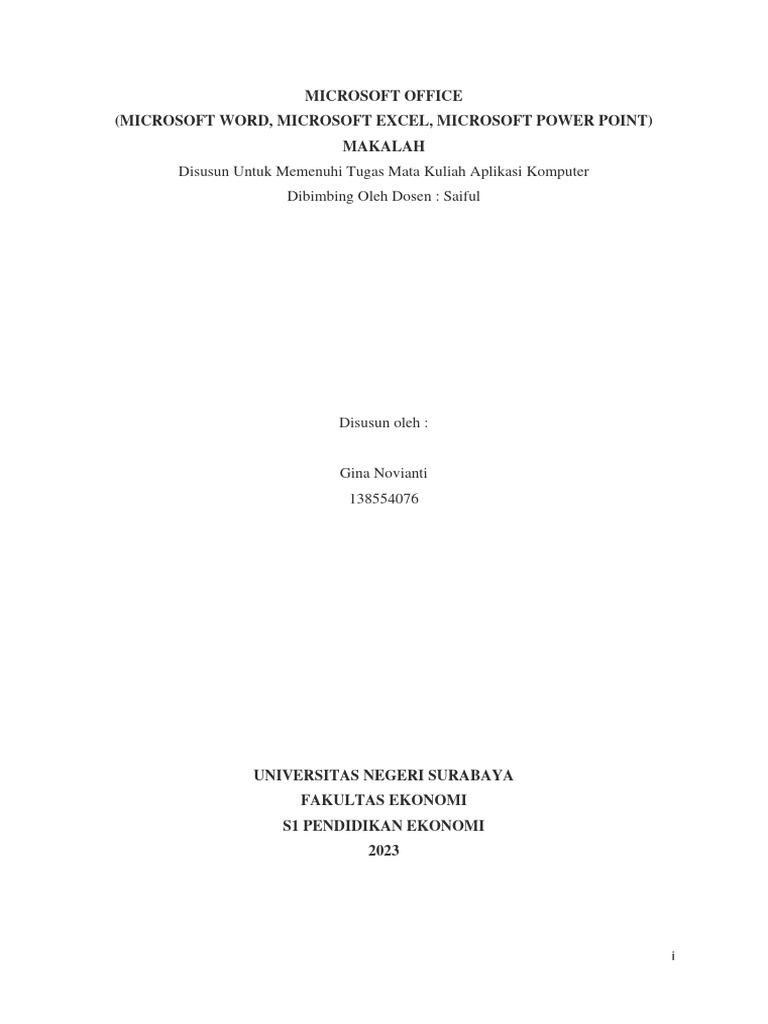 MICROSOFT OFFICE
(MICROSOFT WORD, MICROSOFT EXCEL, MICROSOFT POWER POINT)
MAKALAH
Disusun Untuk Memenuhi Tugas Mata Kuliah Aplikasi Komputer
Dibimbing Oleh Dosen : Saiful

Disusun oleh :

Gina Novianti
138554076

UNIVERSITAS NEGERI SURABAYA
FAKULTAS EKONOMI
S1 PENDIDIKAN EKONOMI
2023

i